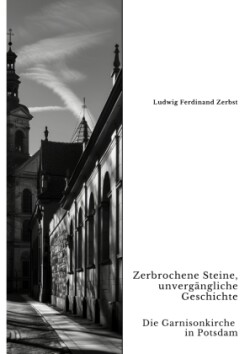 Ludwig Ferdinand Zerbst

Zerbrochene Steine, unvergängliche Geschichte

Die Garnisonkirche in Potsdam